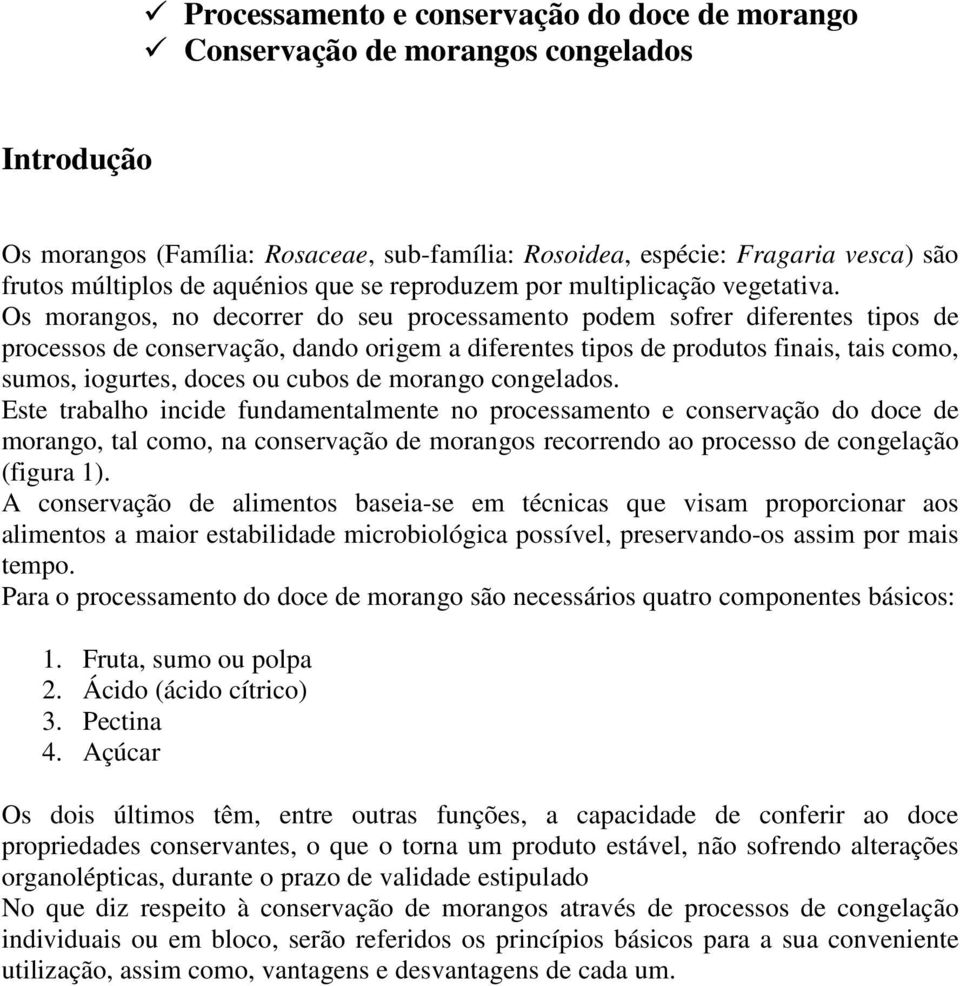 ✓ Processamento e conservação do doce de morango
✓ Conservação de morangos congelados

Introdução

Os morangos (Família: Rosaceae, sub-família: Rosoidea, espécie: Fragaria vesca) são frutos múltiplos de aquénios que se reproduzem por multiplicação vegetativa.
Os morangos, no decorrer do seu processamento podem sofrer diferentes tipos de processos de conservação, dando origem a diferentes tipos de produtos finais, tais como, sumos, iogurtes, doces ou cubos de morango congelados.
Este trabalho incide fundamentalmente no processamento e conservação do doce de morango, tal como, na conservação de morangos recorrendo ao processo de congelação (figura 1).
A conservação de alimentos baseia-se em técnicas que visam proporcionar aos alimentos a maior estabilidade microbiológica possível, preservando-os assim por mais tempo.
Para o processamento do doce de morango são necessários quatro componentes básicos:

1. Fruta, sumo ou polpa
2. Ácido (ácido cítrico)
3. Pectina
4. Açúcar

Os dois últimos têm, entre outras funções, a capacidade de conferir ao doce propriedades conservantes, o que o torna um produto estável, não sofrendo alterações organolépticas, durante o prazo de validade estipulado
No que diz respeito à conservação de morangos através de processos de congelação individuais ou em bloco, serão referidos os princípios básicos para a sua conveniente utilização, assim como, vantagens e desvantagens de cada um.